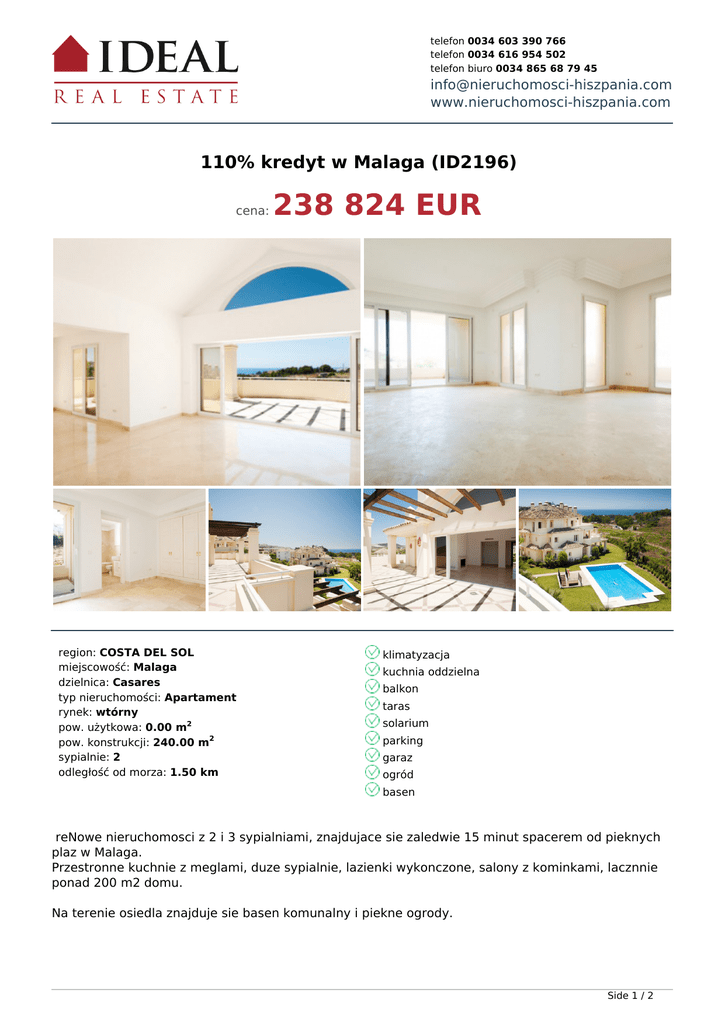 IDEAL
REAL ESTATE

telefon 0034 603 390 766
telefon 0034 616 954 502
telefon biuro 0034 865 68 79 45
info@nieruchomosci-hiszpania.com
www.nieruchomosci-hiszpania.com

110% kredyt w Malaga (ID2196)

cena: 238 824 EUR

region: COSTA DEL SOL
miejscowość: Malaga
dzielnica: Casares
typ nieruchomości: Apartament
rynek: wtórny
pow. użytkowa: 0.00 m$^2$
pow. konstrukcji: 240.00 m$^2$
sypialnie: 2
odległość od morza: 1.50 km

klimatyzacja
kuchnia oddzielna
balkon
taras
solarium
parking
garaz
ogród
basen

reNowe nieruchomosci z 2 i 3 sypialniami, znajdujace sie zaledwie 15 minut spacerem od pieknych plaz w Malaga.
Przestronne kuchnie z meglami, duze sypialnie, lazienki wykonczone, salony z kominkami, lacznnie ponad 200 m2 domu.

Na terenie osiedla znajduje sie basen komunalny i piekne ogrody.

Side 1 / 2